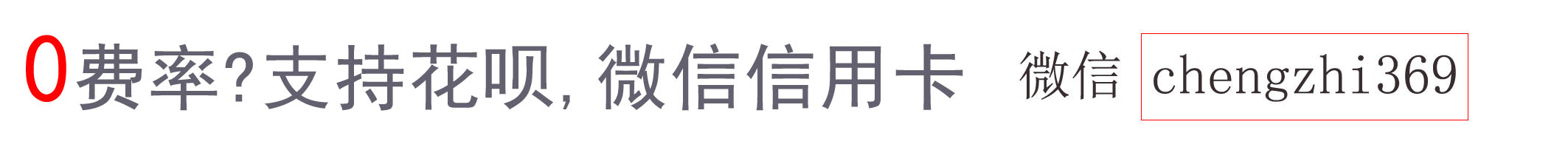 0费率?支持花呗,微信信用卡 微信 chengzhi369